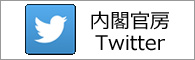 内閣官房
Twitter